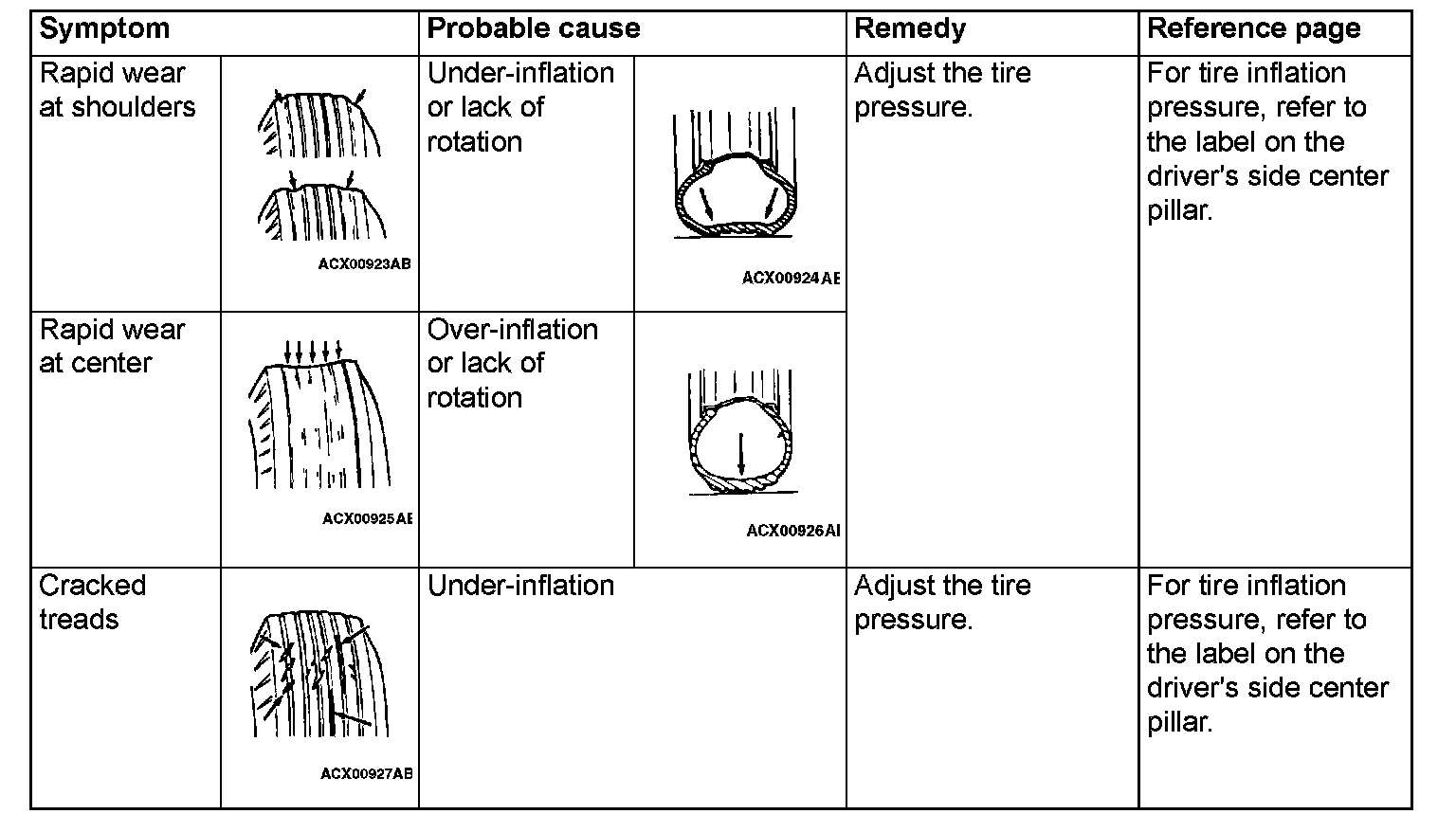 | Symptom | | Probable cause | | Remedy | Reference page |
|---|---|---|---|---|---|
| Rapid wear at shoulders | ACX00923AB | Under-inflation or lack of rotation | ACX00924AE | Adjust the tire pressure. | For tire inflation pressure, refer to the label on the driver's side center pillar. |
| Rapid wear at center | ACX00925AE | Over-inflation or lack of rotation | ACX00926AI | | |
| Cracked treads | ACX00927AB | Under-inflation | | Adjust the tire pressure. | For tire inflation pressure, refer to the label on the driver's side center pillar. |